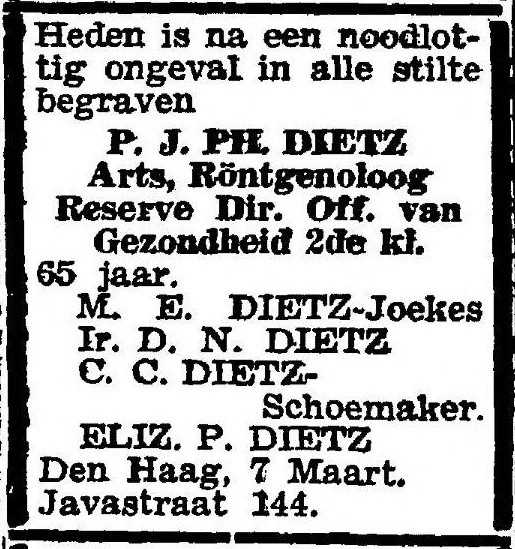 Heden is na een noodlottig ongeval in alle stilte begraven

P. J. PH. DIETZ
Arts, Röntgenoloog
Reserve Dir. Off. van
Gezondheid 2de kl.

65 jaar.

M. E. DIETZ-Joekes
Ir. D. N. DIETZ
C. C. DIETZ-Schoemaker.
ELIZ. P. DIETZ

Den Haag, 7 Maart.
Javastraat 144.